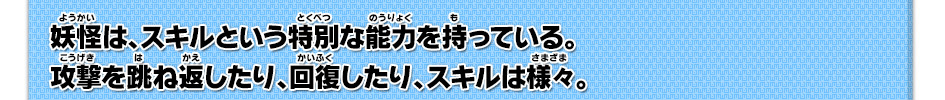 妖怪(ようかい)は、スキルという特別(とくべつ)な能力(のうりょく)を持(も)っている。
攻撃(こうげき)を跳(は)ね返(かえ)したり、回復(かいふく)したり、スキルは様々(さまざま)。